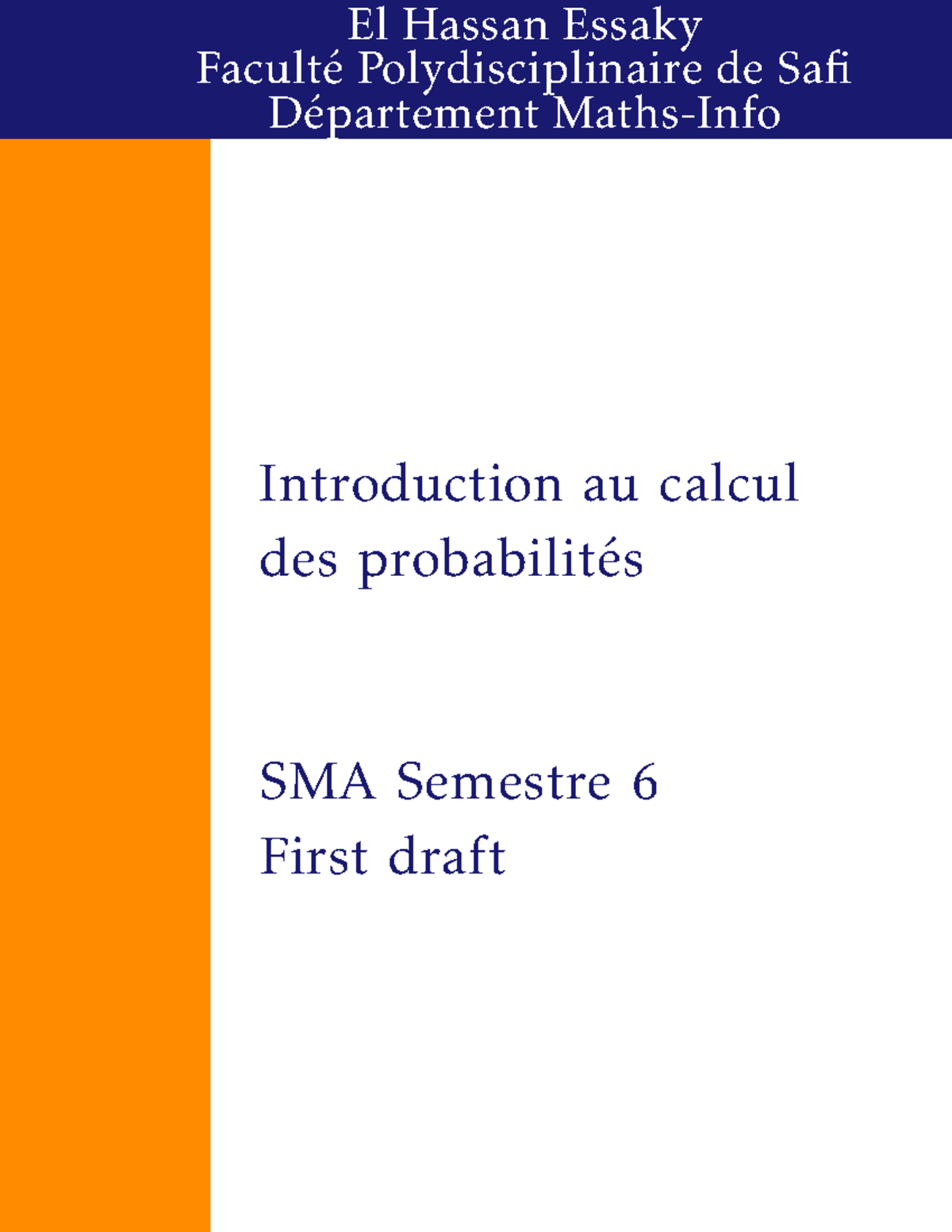 El Hassan Essaky
Faculté Polydisciplinaire de Safi
Département Maths-Info

Introduction au calcul des probabilités

SMA Semestre 6
First draft